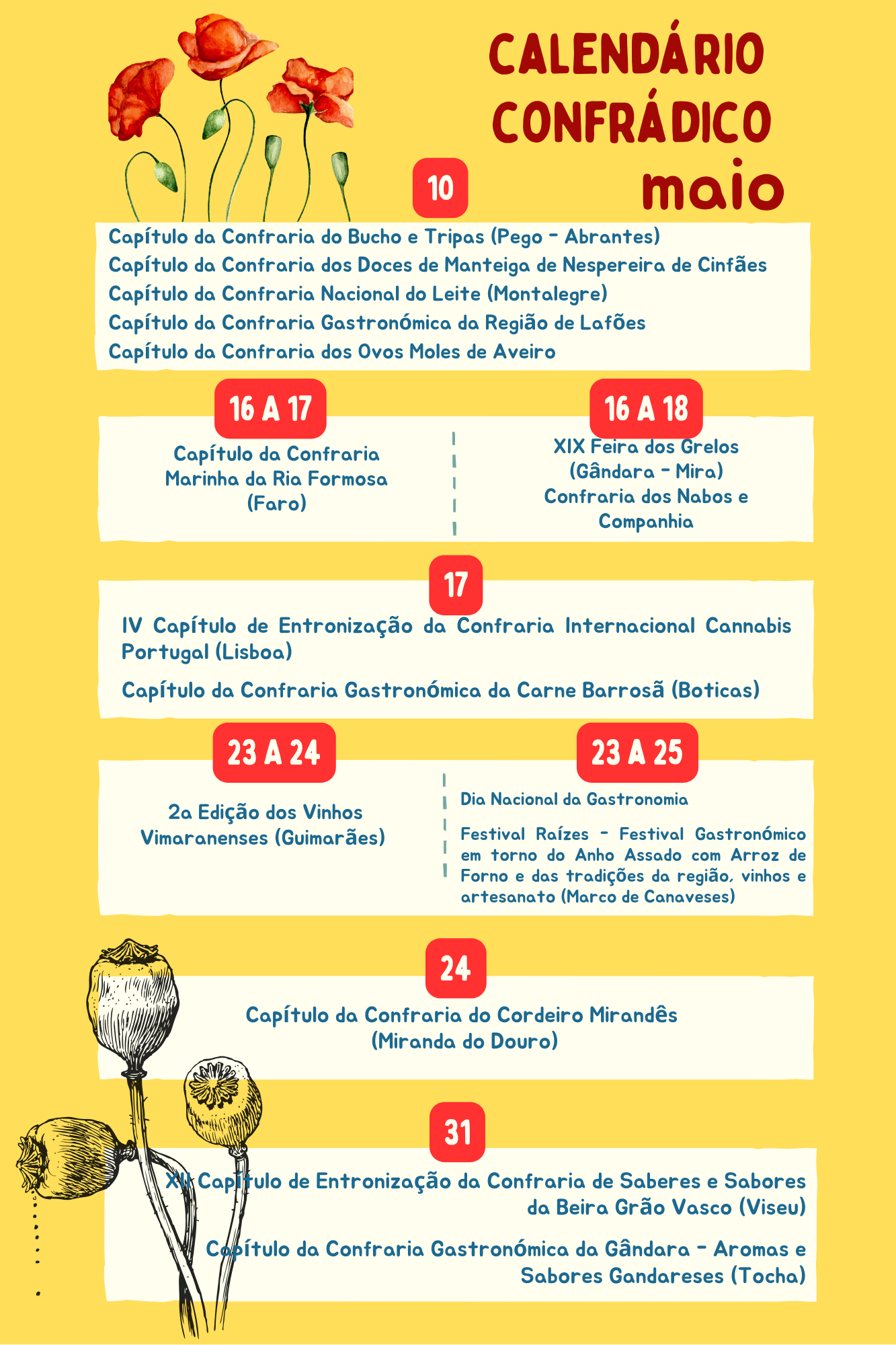 CALENDÁRIO CONFRÁDICO
maio

10

Capítulo da Confraria do Bucho e Tripas (Pego - Abrantes)
Capítulo da Confraria dos Doces de Manteiga de Nespereira de Cinfães
Capítulo da Confraria Nacional do Leite (Montalegre)
Capítulo da Confraria Gastronómica da Região de Lafões
Capítulo da Confraria dos Ovos Moles de Aveiro

16 A 17

Capítulo da Confraria Marinha da Ria Formosa (Faro)

16 A 18

XIX Feira dos Grelos (Gândara - Mira)
Confraria dos Nabos e Companhia

17

IV Capítulo de Entronização da Confraria Internacional Cannabis Portugal (Lisboa)

Capítulo da Confraria Gastronómica da Carne Barrosã (Boticas)

23 A 24

2a Edição dos Vinhos Vimaranenses (Guimarães)

23 A 25

Dia Nacional da Gastronomia

Festival Raízes - Festival Gastronómico em torno do Anho Assado com Arroz de Forno e das tradições da região, vinhos e artesanato (Marco de Canaveses)

24

Capítulo da Confraria do Cordeiro Mirandês (Miranda do Douro)

31

XII Capítulo de Entronização da Confraria de Saberes e Sabores da Beira Grão Vasco (Viseu)

Capítulo da Confraria Gastronómica da Gândara - Aromas e Sabores Gandareses (Tocha)